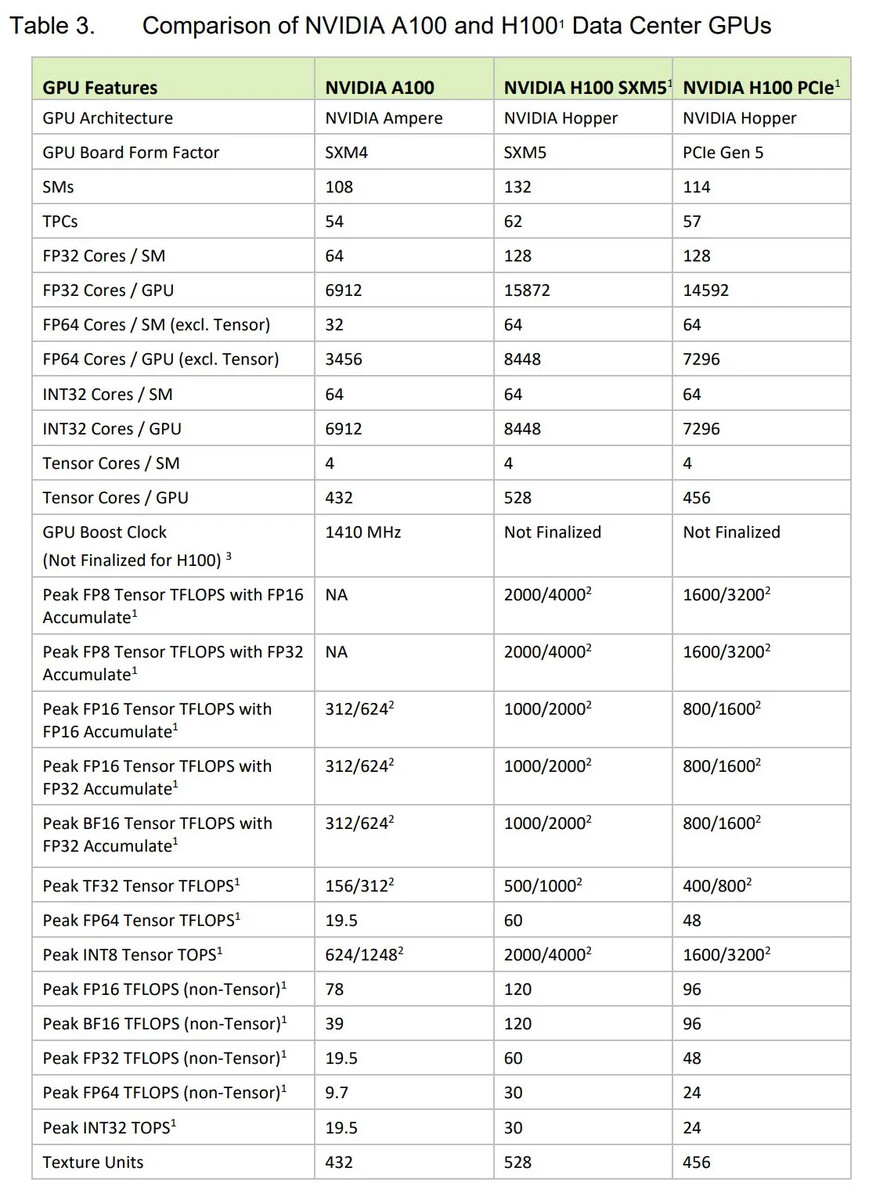 Table 3. Comparison of NVIDIA A100 and H100$^1$ Data Center GPUs

| GPU Features | NVIDIA A100 | NVIDIA H100 SXM5$^1$ | NVIDIA H100 PCIe$^1$ |
|---|---|---|---|
| GPU Architecture | NVIDIA Ampere | NVIDIA Hopper | NVIDIA Hopper |
| GPU Board Form Factor | SXM4 | SXM5 | PCIe Gen 5 |
| SMs | 108 | 132 | 114 |
| TPCs | 54 | 62 | 57 |
| FP32 Cores / SM | 64 | 128 | 128 |
| FP32 Cores / GPU | 6912 | 15872 | 14592 |
| FP64 Cores / SM (excl. Tensor) | 32 | 64 | 64 |
| FP64 Cores / GPU (excl. Tensor) | 3456 | 8448 | 7296 |
| INT32 Cores / SM | 64 | 64 | 64 |
| INT32 Cores / GPU | 6912 | 8448 | 7296 |
| Tensor Cores / SM | 4 | 4 | 4 |
| Tensor Cores / GPU | 432 | 528 | 456 |
| GPU Boost Clock (Not Finalized for H100) $^3$ | 1410 MHz | Not Finalized | Not Finalized |
| Peak FP8 Tensor TFLOPS with FP16 Accumulate$^1$ | NA | 2000/4000$^2$ | 1600/3200$^2$ |
| Peak FP8 Tensor TFLOPS with FP32 Accumulate$^1$ | NA | 2000/4000$^2$ | 1600/3200$^2$ |
| Peak FP16 Tensor TFLOPS with FP16 Accumulate$^1$ | 312/624$^2$ | 1000/2000$^2$ | 800/1600$^2$ |
| Peak FP16 Tensor TFLOPS with FP32 Accumulate$^1$ | 312/624$^2$ | 1000/2000$^2$ | 800/1600$^2$ |
| Peak BF16 Tensor TFLOPS with FP32 Accumulate$^1$ | 312/624$^2$ | 1000/2000$^2$ | 800/1600$^2$ |
| Peak TF32 Tensor TFLOPS$^1$ | 156/312$^2$ | 500/1000$^2$ | 400/800$^2$ |
| Peak FP64 Tensor TFLOPS$^1$ | 19.5 | 60 | 48 |
| Peak INT8 Tensor TOPS$^1$ | 624/1248$^2$ | 2000/4000$^2$ | 1600/3200$^2$ |
| Peak FP16 TFLOPS (non-Tensor)$^1$ | 78 | 120 | 96 |
| Peak BF16 TFLOPS (non-Tensor)$^1$ | 39 | 120 | 96 |
| Peak FP32 TFLOPS (non-Tensor)$^1$ | 19.5 | 60 | 48 |
| Peak FP64 TFLOPS (non-Tensor)$^1$ | 9.7 | 30 | 24 |
| Peak INT32 TOPS$^1$ | 19.5 | 30 | 24 |
| Texture Units | 432 | 528 | 456 |